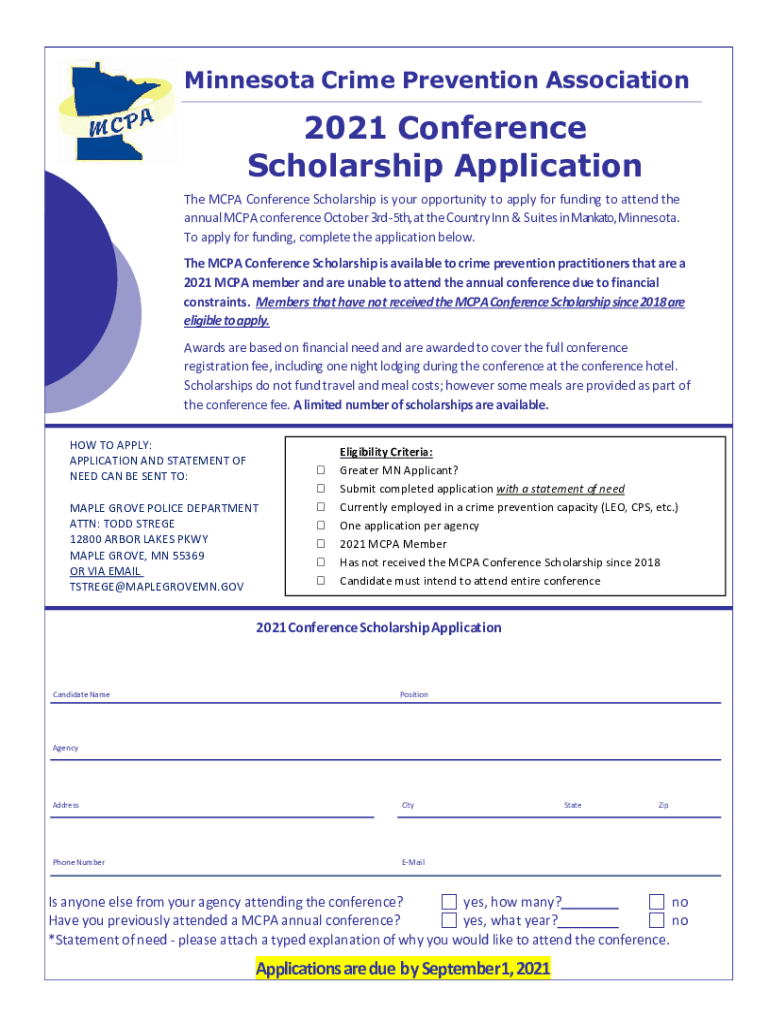 MCPA

Minnesota Crime Prevention Association

2021 Conference Scholarship Application

The MCPA Conference Scholarship is your opportunity to apply for funding to attend the annual MCPA conference October 3rd-5th, at the Country Inn & Suites in Mankato, Minnesota. To apply for funding, complete the application below.

The MCPA Conference Scholarship is available to crime prevention practitioners that are a 2021 MCPA member and are unable to attend the annual conference due to financial constraints. Members that have not received the MCPA Conference Scholarship since 2018 are eligible to apply.

Awards are based on financial need and are awarded to cover the full conference registration fee, including one night lodging during the conference at the conference hotel. Scholarships do not fund travel and meal costs; however some meals are provided as part of the conference fee. A limited number of scholarships are available.

HOW TO APPLY:
APPLICATION AND STATEMENT OF NEED CAN BE SENT TO:

MAPLE GROVE POLICE DEPARTMENT
ATTN: TODD STREGE
12800 ARBOR LAKES PKWY
MAPLE GROVE, MN 55369
OR VIA EMAIL
TSTREGE@MAPLEGROVEMN.GOV

Eligibility Criteria:
☐ Greater MN Applicant?
☐ Submit completed application with a statement of need
☐ Currently employed in a crime prevention capacity (LEO, CPS, etc.)
☐ One application per agency
☐ 2021 MCPA Member
☐ Has not received the MCPA Conference Scholarship since 2018
☐ Candidate must intend to attend entire conference

2021 Conference Scholarship Application

Candidate Name
Position

Agency

Address
City
State
Zip

Phone Number
E-Mail

Is anyone else from your agency attending the conference? ☐ yes, how many?________ ☐ no
Have you previously attended a MCPA annual conference? ☐ yes, what year?________ ☐ no
*Statement of need - please attach a typed explanation of why you would like to attend the conference.

Applications are due by September 1, 2021